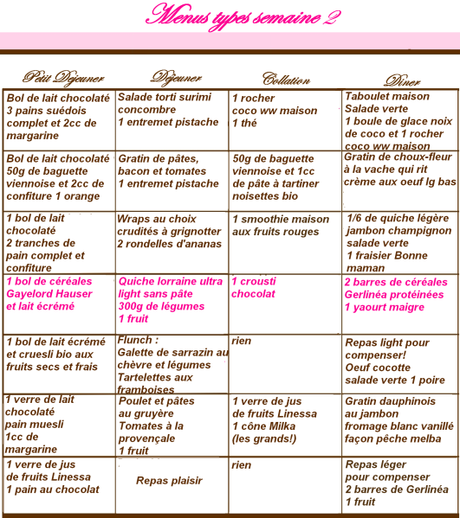 Menus types semaine 2

| Petit Déjeuner | Déjeuner | Collation | Dîner |
|---|---|---|---|
| Bol de lait chocolaté 3 pains suédois complet et 2cc de margarine | Salade torti surimi concombre 1 entremet pistache | 1 rocher coco ww maison 1 thé | Taboulet maison Salade verte 1 boule de glace noix de coco et 1 rocher coco ww maison |
| Bol de lait chocolaté 50g de baguette viennoise et 2cc de confiture 1 orange | Gratin de pâtes, bacon et tomates 1 entremet pistache | 50g de baguette viennoise et 1cc de pâte à tartiner noisettes bio | Gratin de choux-fleur à la vache qui rit crème aux oeuf lg bas |
| 1 bol de lait chocolaté 2 tranches de pain complet et confiture | Wraps au choix crudités à grignotter 2 rondelles d'ananas | 1 smoothie maison aux fruits rouges | 1/6 de quiche légère jambon champignon salade verte 1 fraisier Bonne maman |
| 1 bol de céréales Gayelord Hauser et lait écrémé | Quiche lorraine ultra light sans pâte 300g de légumes 1 fruit | 1 crousti chocolat | 2 barres de céréales Gerlinéa protéinées 1 yaourt maigre |
| 1 bol de lait écrémé et cruesli bio aux fruits secs et frais | Flunch : Galette de sarrazin au chèvre et légumes Tartelettes aux framboises | rien | Repas light pour compenser! Oeuf cocotte salade verte 1 poire |
| 1 verre de lait chocolaté pain muesli 1cc de margarine | Poulet et pâtes au gruyère Tomates à la provençale 1 fruit | 1 verre de jus de fruits Linessa 1 cône Milka (les grands!) | Gratin dauphinois au jambon fromage blanc vanillé façon pêche melba |
| 1 verre de jus de fruits Linessa 1 pain au chocolat | Repas plaisir | rien | Repas léger pour compenser 2 barres de Gerlinéa 1 fruit |